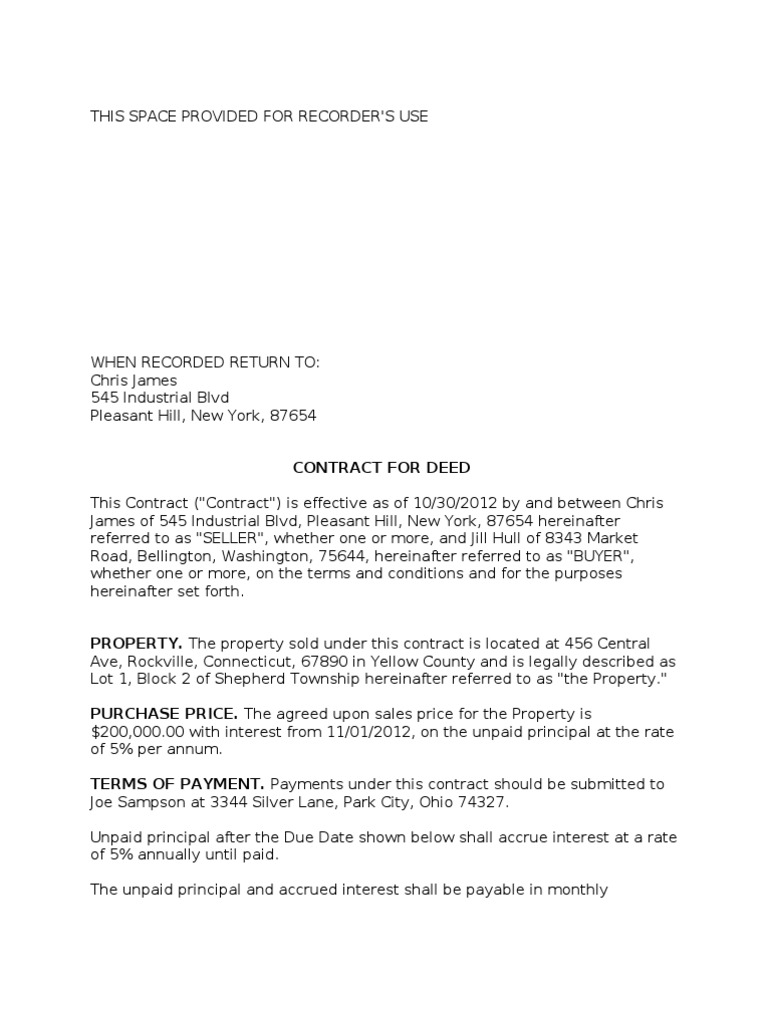 THIS SPACE PROVIDED FOR RECORDER'S USE

WHEN RECORDED RETURN TO:
Chris James
545 Industrial Blvd
Pleasant Hill, New York, 87654

CONTRACT FOR DEED

This Contract ("Contract") is effective as of 10/30/2012 by and between Chris James of 545 Industrial Blvd, Pleasant Hill, New York, 87654 hereinafter referred to as "SELLER", whether one or more, and Jill Hull of 8343 Market Road, Bellington, Washington, 75644, hereinafter referred to as "BUYER", whether one or more, on the terms and conditions and for the purposes hereinafter set forth.

PROPERTY. The property sold under this contract is located at 456 Central Ave, Rockville, Connecticut, 67890 in Yellow County and is legally described as Lot 1, Block 2 of Shepherd Township hereinafter referred to as "the Property."

PURCHASE PRICE. The agreed upon sales price for the Property is $200,000.00 with interest from 11/01/2012, on the unpaid principal at the rate of 5% per annum.

TERMS OF PAYMENT. Payments under this contract should be submitted to Joe Sampson at 3344 Silver Lane, Park City, Ohio 74327.

Unpaid principal after the Due Date shown below shall accrue interest at a rate of 5% annually until paid.

The unpaid principal and accrued interest shall be payable in monthly